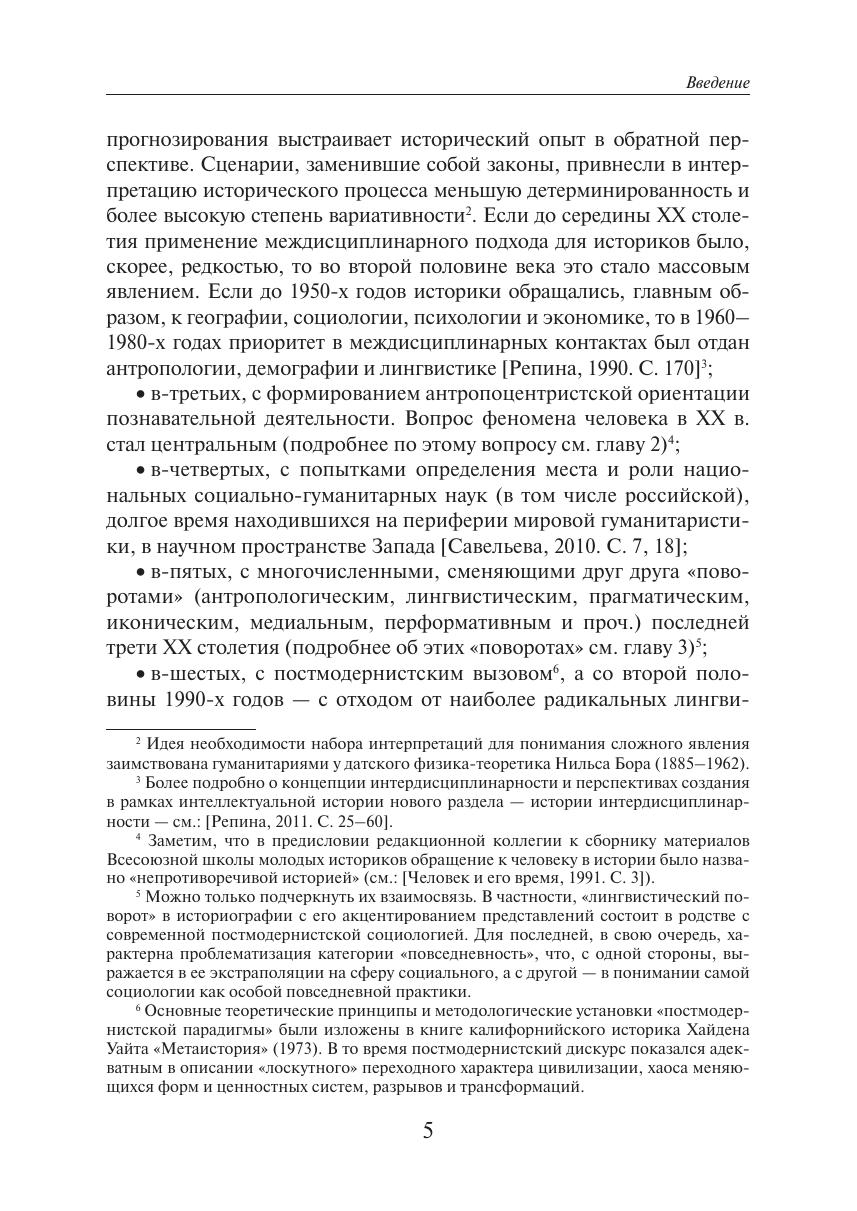 Введение

прогнозирования выстраивает исторический опыт в обратной перспективе. Сценарии, заменившие собой законы, привнесли в интерпретацию исторического процесса меньшую детерминированность и более высокую степень вариативности$^2$. Если до середины XX столетия применение междисциплинарного подхода для историков было, скорее, редкостью, то во второй половине века это стало массовым явлением. Если до 1950-х годов историки обращались, главным образом, к географии, социологии, психологии и экономике, то в 1960–1980-х годах приоритет в междисциплинарных контактах был отдан антропологии, демографии и лингвистике [Репина, 1990. С. 170]$^3$;

• в-третьих, с формированием антропоцентристской ориентации познавательной деятельности. Вопрос феномена человека в XX в. стал центральным (подробнее по этому вопросу см. главу 2)$^4$;

• в-четвертых, с попытками определения места и роли национальных социально-гуманитарных наук (в том числе российской), долгое время находившихся на периферии мировой гуманитаристики, в научном пространстве Запада [Савельева, 2010. С. 7, 18];

• в-пятых, с многочисленными, сменяющими друг друга «поворотами» (антропологическим, лингвистическим, прагматическим, иконическим, медиальным, перформативным и проч.) последней трети XX столетия (подробнее об этих «поворотах» см. главу 3)$^5$;

• в-шестых, с постмодернистским вызовом$^6$, а со второй половины 1990-х годов — с отходом от наиболее радикальных лингви-

$^2$ Идея необходимости набора интерпретаций для понимания сложного явления заимствована гуманитариями у датского физика-теоретика Нильса Бора (1885–1962).

$^3$ Более подробно о концепции интердисциплинарности и перспективах создания в рамках интеллектуальной истории нового раздела — истории интердисциплинарности — см.: [Репина, 2011. С. 25–60].

$^4$ Заметим, что в предисловии редакционной коллегии к сборнику материалов Всесоюзной школы молодых историков обращение к человеку в истории было названо «непротиворечивой историей» (см.: [Человек и его время, 1991. С. 3]).

$^5$ Можно только подчеркнуть их взаимосвязь. В частности, «лингвистический поворот» в историографии с его акцентированием представлений состоит в родстве с современной постмодернистской социологией. Для последней, в свою очередь, характерна проблематизация категории «повседневность», что, с одной стороны, выражается в ее экстраполяции на сферу социального, а с другой — в понимании самой социологии как особой повседневной практики.

$^6$ Основные теоретические принципы и методологические установки «постмодернистской парадигмы» были изложены в книге калифорнийского историка Хайдена Уайта «Метаистория» (1973). В то время постмодернистский дискурс показался адекватным в описании «лоскутного» переходного характера цивилизации, хаоса меняющихся форм и ценностных систем, разрывов и трансформаций.

5